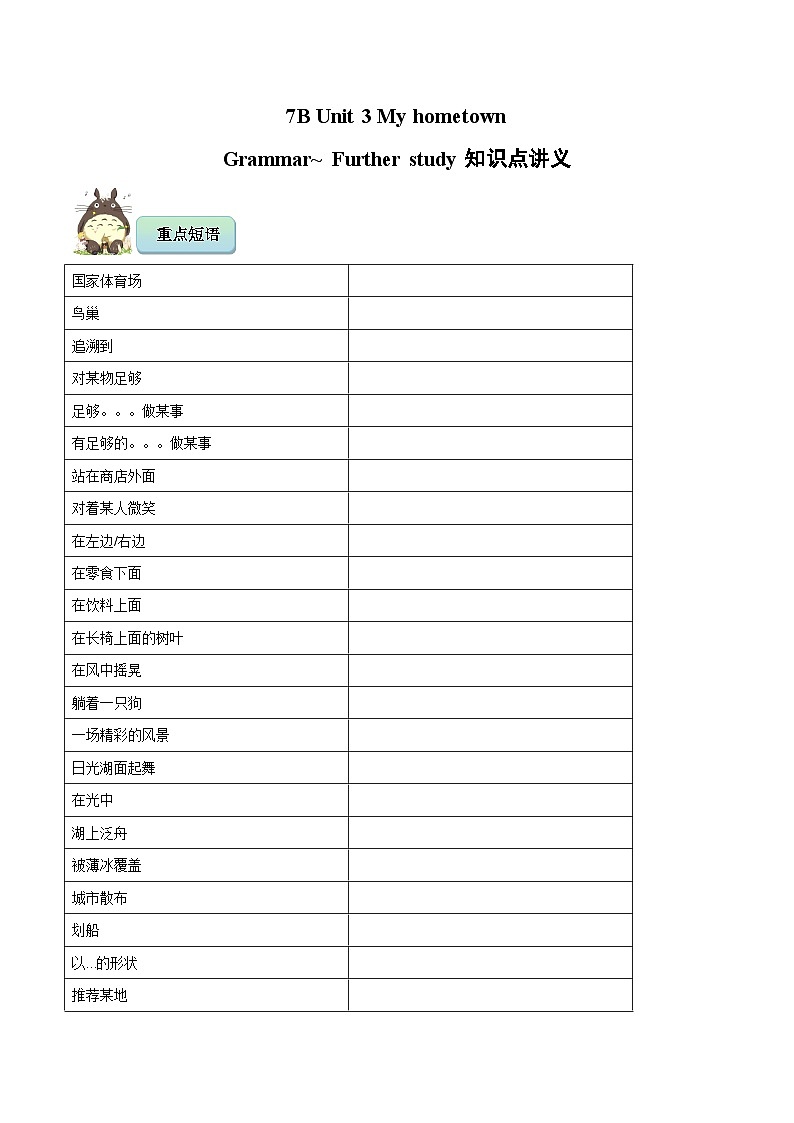 7B Unit 3 My hometown

Grammar~ Further study 知识点讲义

重点短语

| | |
|---|---|
| 国家体育场 | |
| 鸟巢 | |
| 追溯到 | |
| 对某物足够 | |
| 足够。。。做某事 | |
| 有足够的。。。做某事 | |
| 站在商店外面 | |
| 对着某人微笑 | |
| 在左边/右边 | |
| 在零食下面 | |
| 在饮料上面 | |
| 在长椅上面的树叶 | |
| 在风中摇晃 | |
| 躺着一只狗 | |
| 一场精彩的风景 | |
| 日光湖面起舞 | |
| 在光中 | |
| 湖上泛舟 | |
| 被薄冰覆盖 | |
| 城市散布 | |
| 划船 | |
| 以...的形状 | |
| 推荐某地 | |